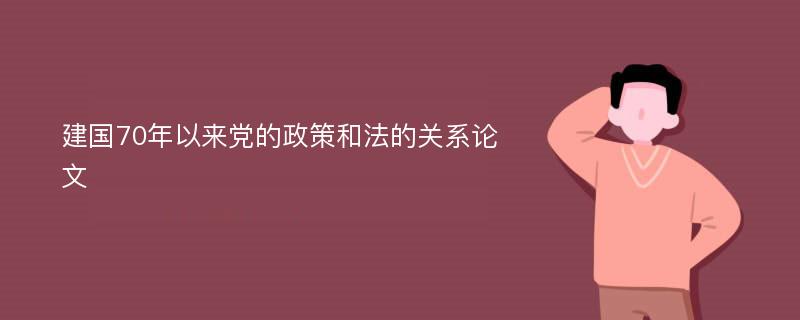 建国70年以来党的政策和法的关系论文